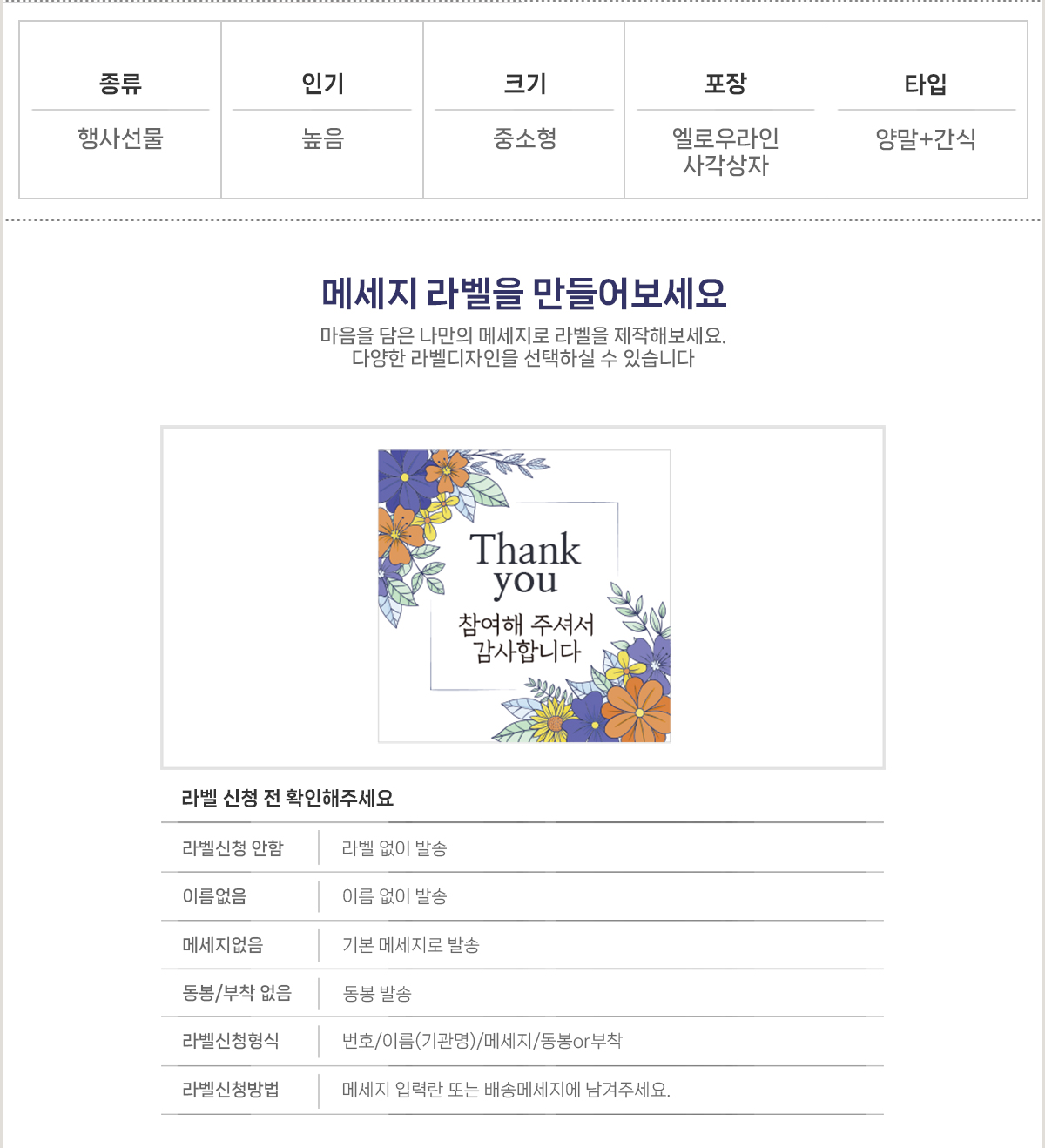 | 종류 | 인기 | 크기 | 포장 | 타입 |
|---|---|---|---|---|
| 행사선물 | 높음 | 중소형 | 엘로우라인 사각상자 | 양말+간식 |

메세지 라벨을 만들어보세요

마음을 담은 나만의 메세지로 라벨을 제작해보세요.
다양한 라벨디자인을 선택하실 수 있습니다

Thank you
참여해 주셔서 감사합니다

라벨 신청 전 확인해주세요

| 라벨신청 안함 | 라벨 없이 발송 |
|---|---|
| 이름없음 | 이름 없이 발송 |
| 메세지없음 | 기본 메세지로 발송 |
| 동봉/부착 없음 | 동봉 발송 |
| 라벨신청형식 | 번호/이름(기관명)/메세지/동봉or부착 |
| 라벨신청방법 | 메세지 입력란 또는 배송메세지에 남겨주세요. |